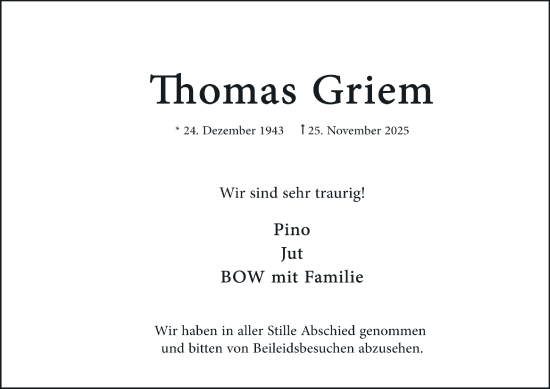 Thomas Griem

* 24. Dezember 1943 † 25. November 2025

Wir sind sehr traurig!

Pino
Jut
BOW mit Familie

Wir haben in aller Stille Abschied genommen und bitten von Beileidsbesuchen abzusehen.